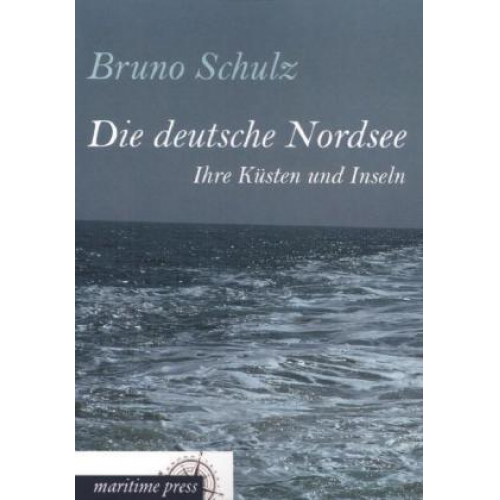 Bruno Schulz

Die deutsche Nordsee

Ihre Küsten und Inseln

maritime press